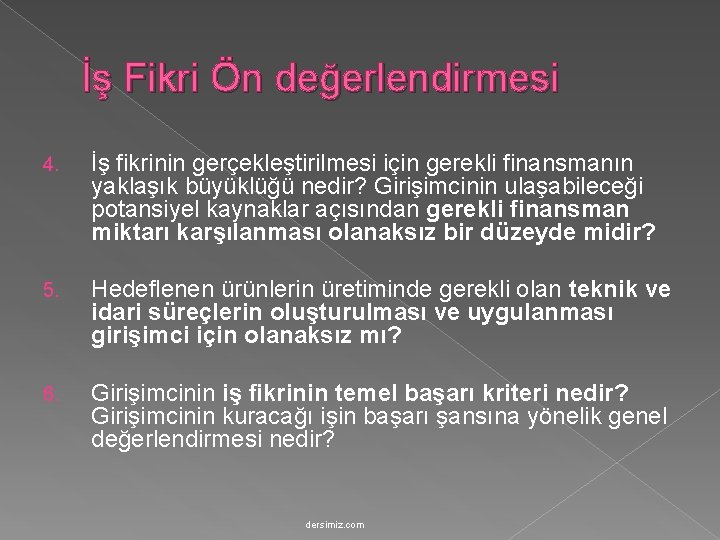 İş Fikri Ön değerlendirmesi

4. İş fikrinin gerçekleştirilmesi için gerekli finansmanın yaklaşık büyüklüğü nedir? Girişimcinin ulaşabileceği potansiyel kaynaklar açısından gerekli finansman miktarı karşılanması olanaksız bir düzeyde midir?

5. Hedeflenen ürünlerin üretiminde gerekli olan teknik ve idari süreçlerin oluşturulması ve uygulanması girişimci için olanaksız mı?

6. Girişimcinin iş fikrinin temel başarı kriteri nedir? Girişimcinin kuracağı işin başarı şansına yönelik genel değerlendirmesi nedir?

dersimiz.com